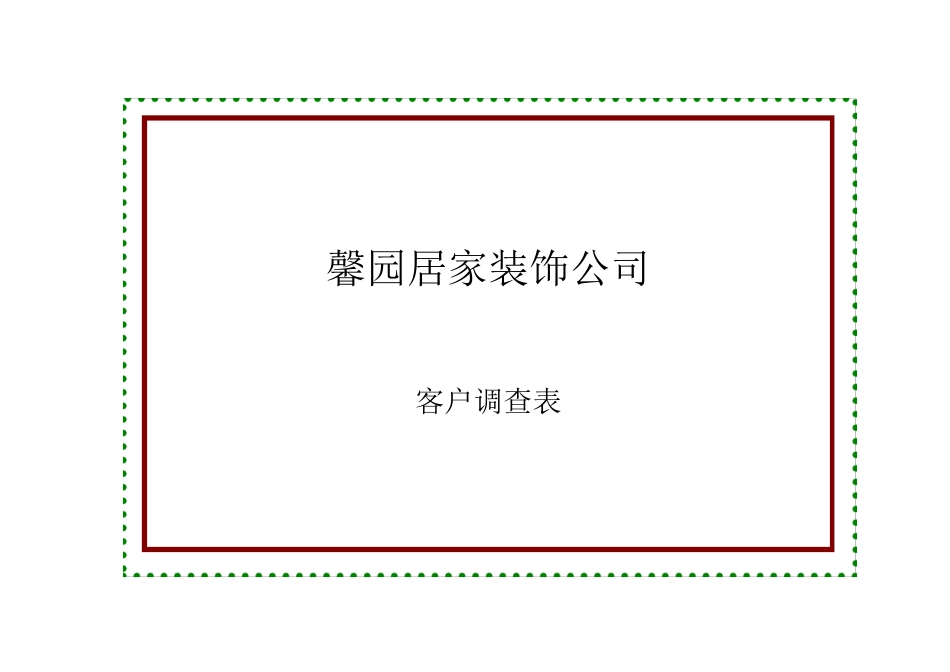 馨园居家装饰公司

客户调查表